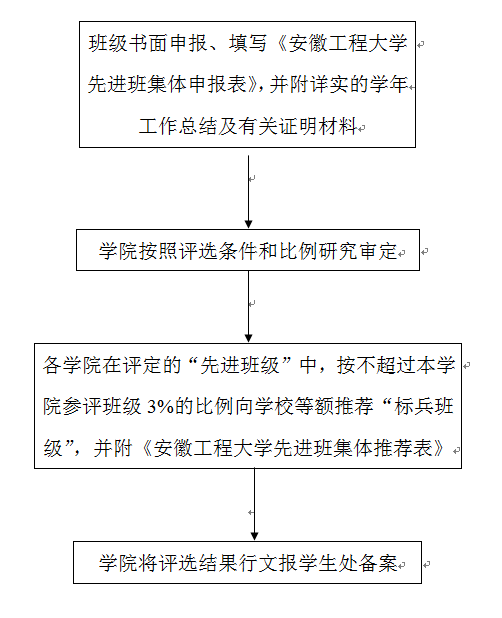 班级书面申报、填写《安徽工程大学先进班集体申报表》，并附详实的学年工作总结及有关证明材料

学院按照评选条件和比例研究审定

各学院在评定的“先进班级”中，按不超过本学院参评班级 3%的比例向学校等额推荐“标兵班级”，并附《安徽工程大学先进班集体推荐表》

学院将评选结果行文报学生处备案